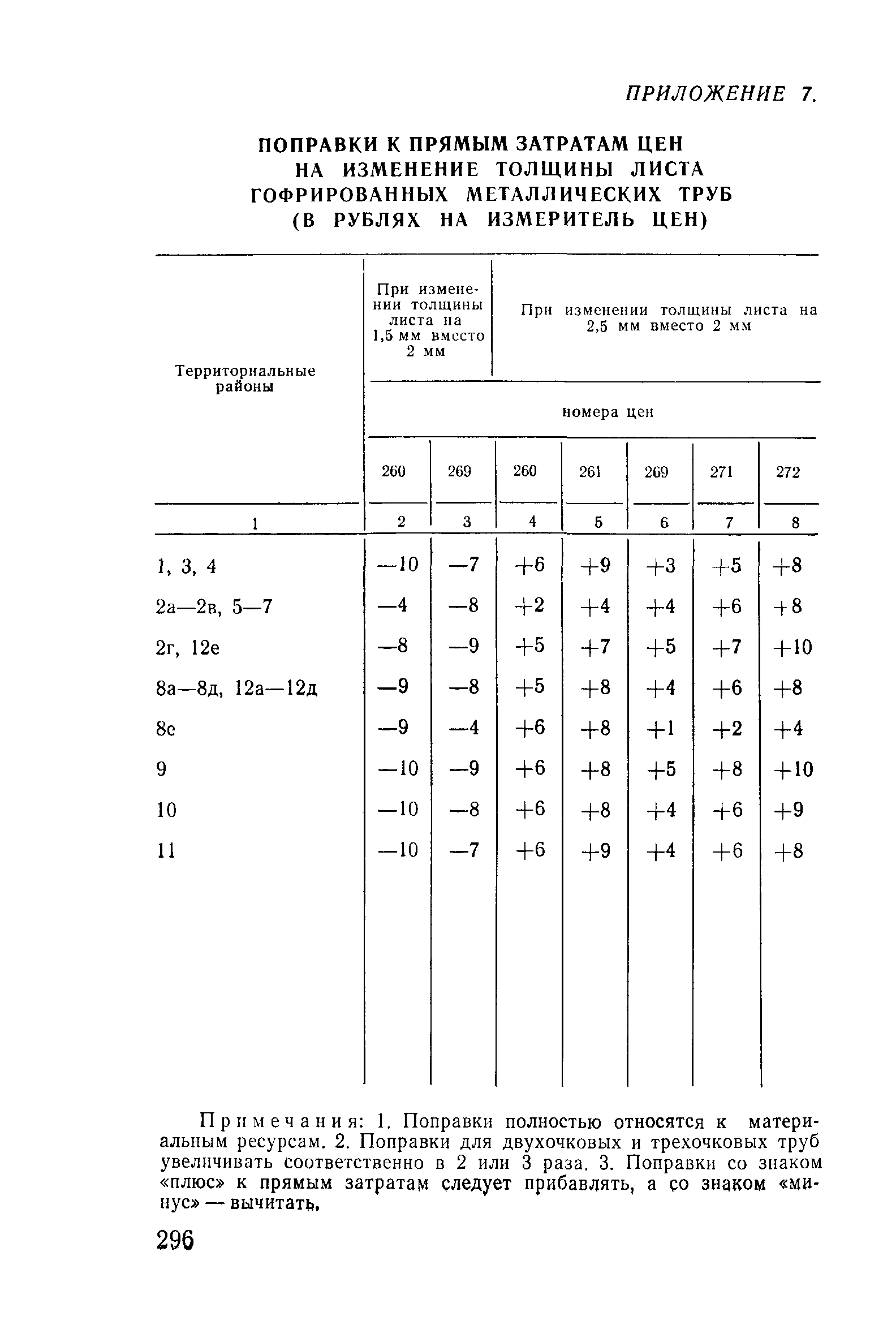 ПРИЛОЖЕНИЕ 7.

ПОПРАВКИ К ПРЯМЫМ ЗАТРАТАМ ЦЕН НА ИЗМЕНЕНИЕ ТОЛЩИНЫ ЛИСТА ГОФРИРОВАННЫХ МЕТАЛЛИЧЕСКИХ ТРУБ (В РУБЛЯХ НА ИЗМЕРИТЕЛЬ ЦЕН)

| Территориальные районы | При изменении толщины листа на 1,5 мм вместо 2 мм | | При изменении толщины листа на 2,5 мм вместо 2 мм | | | | |
|---|---|---|---|---|---|---|---|
| | номера цен | | | | | | |
| | 260 | 269 | 260 | 261 | 269 | 271 | 272 |
| 1 | 2 | 3 | 4 | 5 | 6 | 7 | 8 |
| 1, 3, 4 | —10 | —7 | +6 | +9 | +3 | +5 | +8 |
| 2а—2в, 5—7 | —4 | —8 | +2 | +4 | +4 | +6 | +8 |
| 2г, 12е | —8 | —9 | +5 | +7 | +5 | +7 | +10 |
| 8а—8д, 12а—12д | —9 | —8 | +5 | +8 | +4 | +6 | +8 |
| 8е | —9 | —4 | +6 | +8 | +1 | +2 | +4 |
| 9 | —10 | —9 | +6 | +8 | +5 | +8 | +10 |
| 10 | —10 | —8 | +6 | +8 | +4 | +6 | +9 |
| 11 | —10 | —7 | +6 | +9 | +4 | +6 | +8 |

Примечания: 1. Поправки полностью относятся к материальным ресурсам. 2. Поправки для двухочковых и трехочковых труб увеличивать соответственно в 2 или 3 раза. 3. Поправки со знаком «плюс» к прямым затратам следует прибавлять, а со знаком «минус» — вычитать.

296